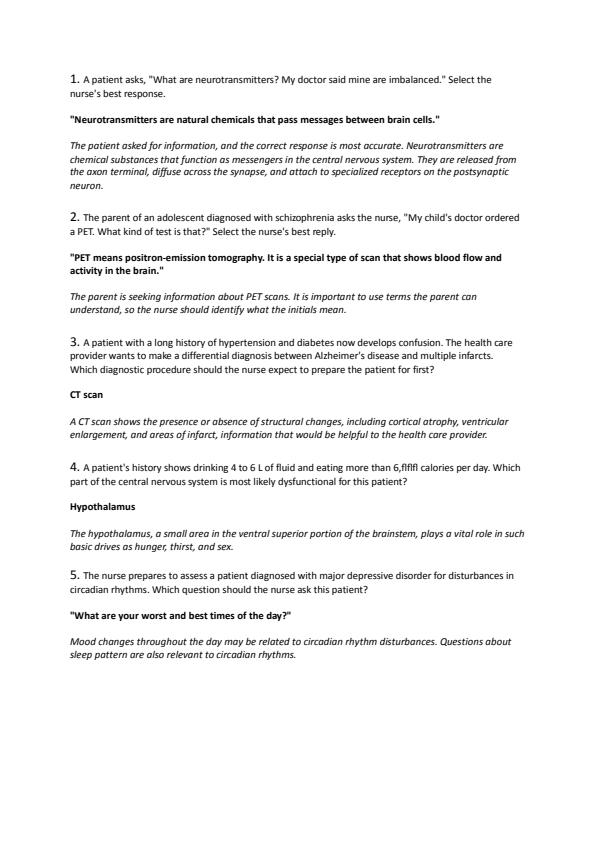 1. A patient asks, "What are neurotransmitters? My doctor said mine are imbalanced." Select the nurse's best response.

"Neurotransmitters are natural chemicals that pass messages between brain cells."

The patient asked for information, and the correct response is most accurate. Neurotransmitters are chemical substances that function as messengers in the central nervous system. They are released from the axon terminal, diffuse across the synapse, and attach to specialized receptors on the postsynaptic neuron.

2. The parent of an adolescent diagnosed with schizophrenia asks the nurse, "My child's doctor ordered a PET. What kind of test is that?" Select the nurse's best reply.

"PET means positron-emission tomography. It is a special type of scan that shows blood flow and activity in the brain."

The parent is seeking information about PET scans. It is important to use terms the parent can understand, so the nurse should identify what the initials mean.

3. A patient with a long history of hypertension and diabetes now develops confusion. The health care provider wants to make a differential diagnosis between Alzheimer's disease and multiple infarcts. Which diagnostic procedure should the nurse expect to prepare the patient for first?

CT scan

A CT scan shows the presence or absence of structural changes, including cortical atrophy, ventricular enlargement, and areas of infarct, information that would be helpful to the health care provider.

4. A patient's history shows drinking 4 to 6 L of fluid and eating more than 6,flflfl calories per day. Which part of the central nervous system is most likely dysfunctional for this patient?

Hypothalamus

The hypothalamus, a small area in the ventral superior portion of the brainstem, plays a vital role in such basic drives as hunger, thirst, and sex.

5. The nurse prepares to assess a patient diagnosed with major depressive disorder for disturbances in circadian rhythms. Which question should the nurse ask this patient?

"What are your worst and best times of the day?"

Mood changes throughout the day may be related to circadian rhythm disturbances. Questions about sleep pattern are also relevant to circadian rhythms.